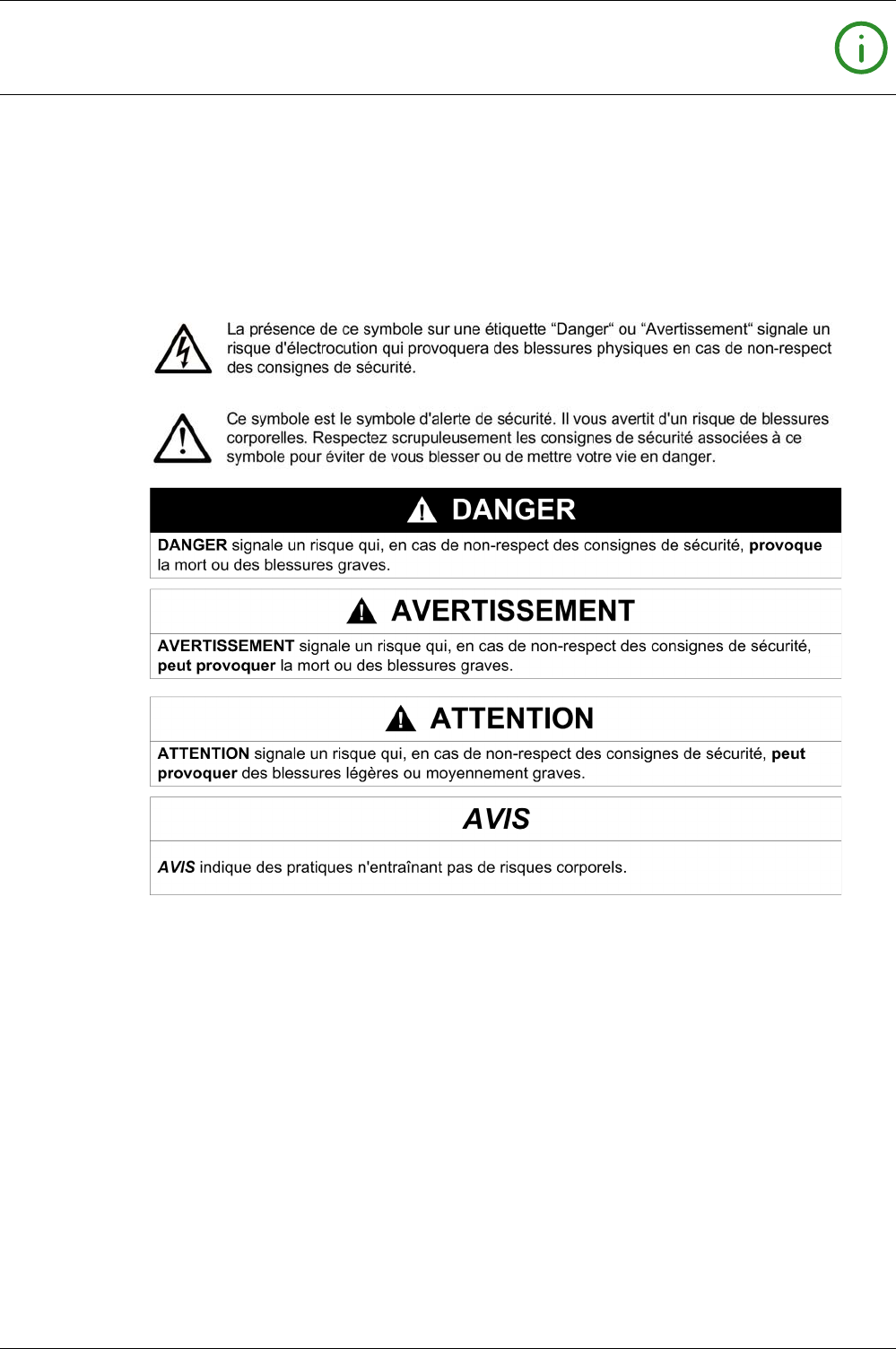 La présence de ce symbole sur une étiquette “Danger“ ou “Avertissement“ signale un risque d'électrocution qui provoquera des blessures physiques en cas de non-respect des consignes de sécurité.

Ce symbole est le symbole d'alerte de sécurité. Il vous avertit d'un risque de blessures corporelles. Respectez scrupuleusement les consignes de sécurité associées à ce symbole pour éviter de vous blesser ou de mettre votre vie en danger.

DANGER

DANGER signale un risque qui, en cas de non-respect des consignes de sécurité, provoque la mort ou des blessures graves.

AVERTISSEMENT

AVERTISSEMENT signale un risque qui, en cas de non-respect des consignes de sécurité, peut provoquer la mort ou des blessures graves.

ATTENTION

ATTENTION signale un risque qui, en cas de non-respect des consignes de sécurité, peut provoquer des blessures légères ou moyennement graves.

AVIS

AVIS indique des pratiques n'entraînant pas de risques corporels.